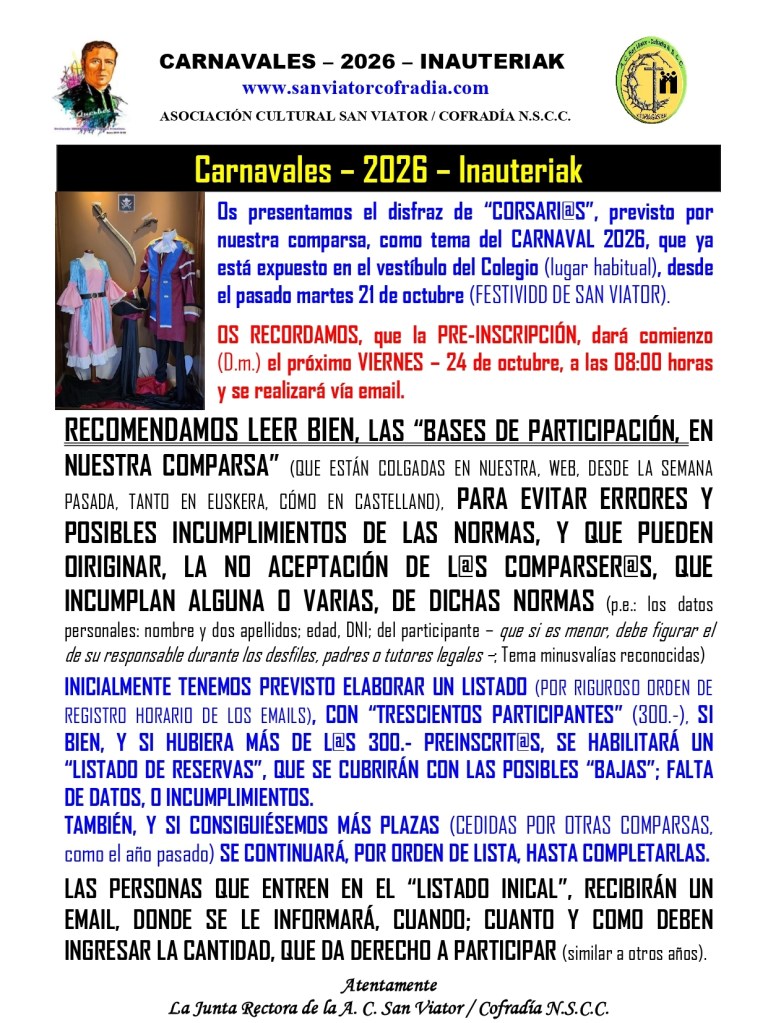 CARNAVALES – 2026 – INAUTERIAK
www.sanviatorcofradia.com
ASOCIACIÓN CULTURAL SAN VIATOR / COFRADÍA N.S.C.C.

Carnavales – 2026 – Inauteriak

Os presentamos el disfraz de "CORSARI@S", previsto por nuestra comparsa, como tema del CARNAVAL 2026, que ya está expuesto en el vestíbulo del Colegio (lugar habitual), desde el pasado martes 21 de octubre (FESTIVIDD DE SAN VIATOR).

OS RECORDAMOS, que la PRE-INSCRIPCIÓN, dará comienzo (D.m.) el próximo VIERNES – 24 de octubre, a las 08:00 horas y se realizará vía email.

RECOMENDAMOS LEER BIEN, LAS "BASES DE PARTICIPACIÓN, EN NUESTRA COMPARSA" (QUE ESTÁN COLGADAS EN NUESTRA, WEB, DESDE LA SEMANA PASADA, TANTO EN EUSKERA, CÓMO EN CASTELLANO), PARA EVITAR ERRORES Y POSIBLES INCUMPLIMIENTOS DE LAS NORMAS, Y QUE PUEDEN OIRIGINAR, LA NO ACEPTACIÓN DE L@S COMPARSER@S, QUE INCUMPLAN ALGUNA O VARIAS, DE DICHAS NORMAS (p.e.: los datos personales: nombre y dos apellidos; edad, DNI; del participante – que si es menor, debe figurar el de su responsable durante los desfiles, padres o tutores legales –; Tema minusvalías reconocidas)

INICIALMENTE TENEMOS PREVISTO ELABORAR UN LISTADO (POR RIGUROSO ORDEN DE REGISTRO HORARIO DE LOS EMAILS), CON "TRESCIENTOS PARTICIPANTES" (300.-), SI BIEN, Y SI HUBIERA MÁS DE L@S 300.- PREINSCRIT@S, SE HABILITARÁ UN "LISTADO DE RESERVAS", QUE SE CUBRIRÁN CON LAS POSIBLES "BAJAS"; FALTA DE DATOS, O INCUMPLIMIENTOS.
TAMBIÉN, Y SI CONSIGUIÉSEMOS MÁS PLAZAS (CEDIDAS POR OTRAS COMPARSAS, como el año pasado) SE CONTINUARÁ, POR ORDEN DE LISTA, HASTA COMPLETARLAS.

LAS PERSONAS QUE ENTREN EN EL "LISTADO INICAL", RECIBIRÁN UN EMAIL, DONDE SE LE INFORMARÁ, CUANDO; CUANTO Y COMO DEBEN INGRESAR LA CANTIDAD, QUE DA DERECHO A PARTICIPAR (similar a otros años).

Atentamente
La Junta Rectora de la A. C. San Viator / Cofradía N.S.C.C.